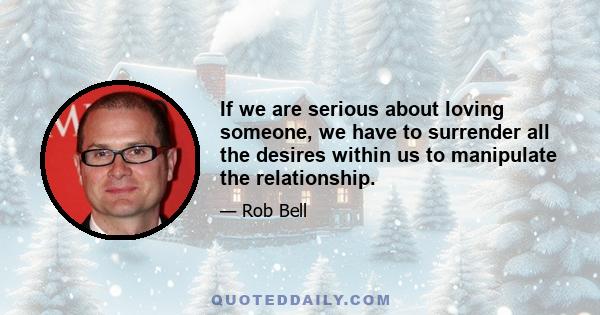 If we are serious about loving someone, we have to surrender all the desires within us to manipulate the relationship.

— Rob Bell

QUOTEDDAILY.COM